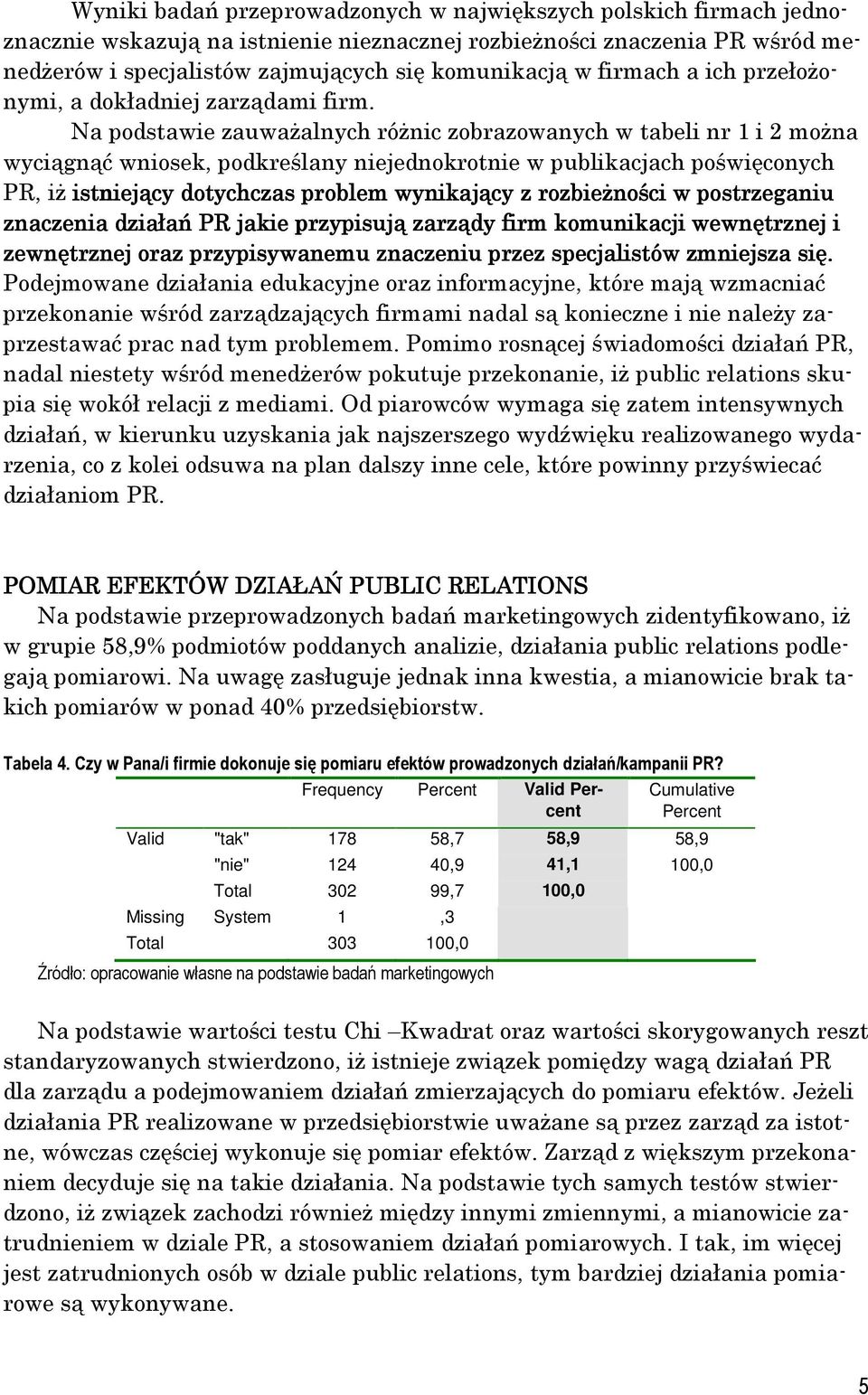 Wyniki badań przeprowadzonych w największych polskich firmach jednoznacznie wskazują na istnienie nieznacznej rozbieżności znaczenia PR wśród menedżerów i specjalistów zajmujących się komunikacją w firmach a ich przełożonymi, a dokładniej zarządami firm.

Na podstawie zauważalnych różnic zobrazowanych w tabeli nr 1 i 2 można wyciągnąć wniosek, podkreślany niejednokrotnie w publikacjach poświęconych PR, iż istniejący dotychczas problem wynikający z rozbieżności w postrzeganiu znaczenia działań PR jakie przypisują zarządy firm komunikacji wewnętrznej i zewnętrznej oraz przypisywanemu znaczeniu przez specjalistów zmniejsza się. Podejmowane działania edukacyjne oraz informacyjne, które mają wzmacniać przekonanie wśród zarządzających firmami nadal są konieczne i nie należy zaprzestawać prac nad tym problemem. Pomimo rosnącej świadomości działań PR, nadal niestety wśród menedżerów pokutuje przekonanie, iż public relations skupia się wokół relacji z mediami. Od piarowców wymaga się zatem intensywnych działań, w kierunku uzyskania jak najszerszego wydźwięku realizowanego wydarzenia, co z kolei odsuwa na plan dalszy inne cele, które powinny przyświecać działaniom PR.

POMIAR EFEKTÓW DZIAŁAŃ PUBLIC RELATIONS

Na podstawie przeprowadzonych badań marketingowych zidentyfikowano, iż w grupie 58,9% podmiotów poddanych analizie, działania public relations podlegają pomiarowi. Na uwagę zasługuje jednak inna kwestia, a mianowicie brak takich pomiarów w ponad 40% przedsiębiorstw.

Tabela 4. Czy w Pana/i firmie dokonuje się pomiaru efektów prowadzonych działań/kampanii PR?

| | | Frequency | Percent | Valid Percent | Cumulative Percent |
|---|---|---|---|---|---|
| Valid | "tak" | 178 | 58,7 | 58,9 | 58,9 |
| | "nie" | 124 | 40,9 | 41,1 | 100,0 |
| | Total | 302 | 99,7 | 100,0 | |
| Missing | System | 1 | ,3 | | |
| Total | | 303 | 100,0 | | |

Źródło: opracowanie własne na podstawie badań marketingowych

Na podstawie wartości testu Chi –Kwadrat oraz wartości skorygowanych reszt standaryzowanych stwierdzono, iż istnieje związek pomiędzy wagą działań PR dla zarządu a podejmowaniem działań zmierzających do pomiaru efektów. Jeżeli działania PR realizowane w przedsiębiorstwie uważane są przez zarząd za istotne, wówczas częściej wykonuje się pomiar efektów. Zarząd z większym przekonaniem decyduje się na takie działania. Na podstawie tych samych testów stwierdzono, iż związek zachodzi również między innymi zmiennymi, a mianowicie zatrudnieniem w dziale PR, a stosowaniem działań pomiarowych. I tak, im więcej jest zatrudnionych osób w dziale public relations, tym bardziej działania pomiarowe są wykonywane.

5